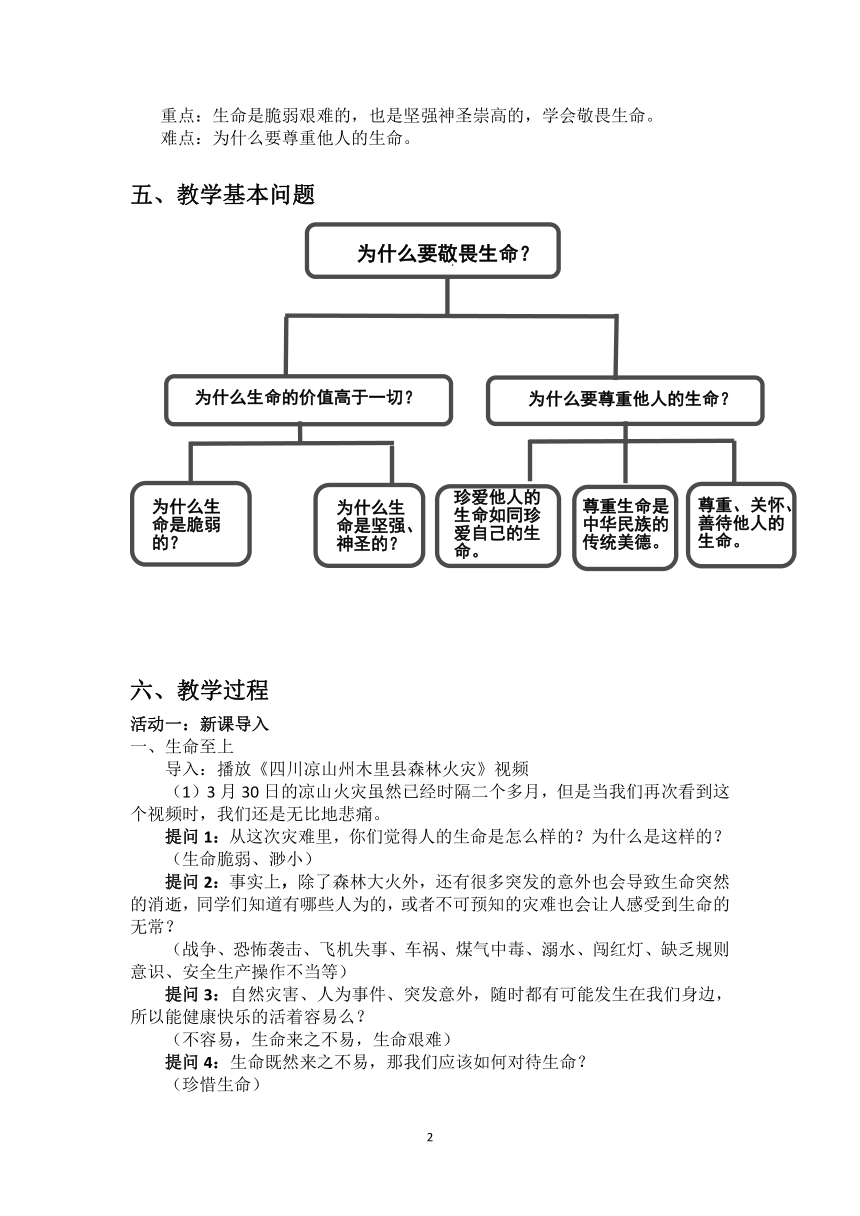 重点：生命是脆弱艰难的，也是坚强神圣崇高的，学会敬畏生命。
难点：为什么要尊重他人的生命。

五、教学基本问题

为什么要敬畏生命？

为什么生命的价值高于一切？

为什么要尊重他人的生命？

为什么生命是脆弱的？

为什么生命是坚强、神圣的？

珍爱他人的生命如同珍爱自己的生命。

尊重生命是中华民族的传统美德。

尊重、关怀、善待他人的生命。

六、教学过程

活动一：新课导入
一、生命至上
导入：播放《四川凉山州木里县森林火灾》视频
（1）3 月 30 日的凉山火灾虽然已经时隔二个多月，但是当我们再次看到这个视频时，我们还是无比地悲痛。
提问 1：从这次灾难里，你们觉得人的生命是怎么样的？为什么是这样的？
（生命脆弱、渺小）
提问 2：事实上，除了森林大火外，还有很多突发的意外也会导致生命突然的消逝，同学们知道有哪些人为的，或者不可预知的灾难也会让人感受到生命的无常？
（战争、恐怖袭击、飞机失事、车祸、煤气中毒、溺水、闯红灯、缺乏规则意识、安全生产操作不当等）
提问 3：自然灾害、人为事件、突发意外，随时都有可能发生在我们身边，所以能健康快乐的活着容易么？
（不容易，生命来之不易，生命艰难）
提问 4：生命既然来之不易，那我们应该如何对待生命？
（珍惜生命）

2